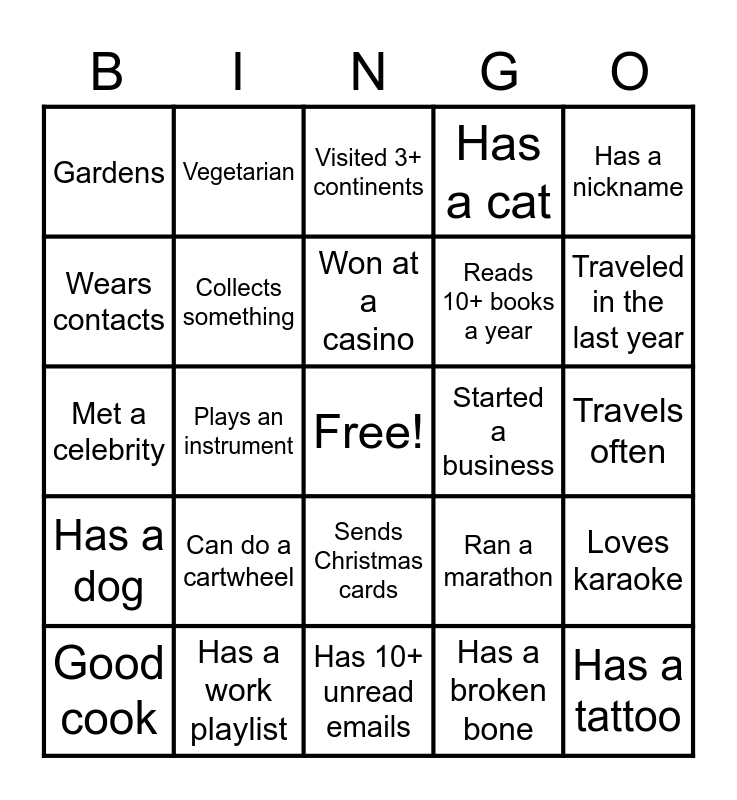 | B | I | N | G | O |
|---|---|---|---|---|
| Gardens | Vegetarian | Visited 3+ continents | Has a cat | Has a nickname |
| Wears contacts | Collects something | Won at a casino | Reads 10+ books a year | Traveled in the last year |
| Met a celebrity | Plays an instrument | Free! | Started a business | Travels often |
| Has a dog | Can do a cartwheel | Sends Christmas cards | Ran a marathon | Loves karaoke |
| Good cook | Has a work playlist | Has 10+ unread emails | Has a broken bone | Has a tattoo |